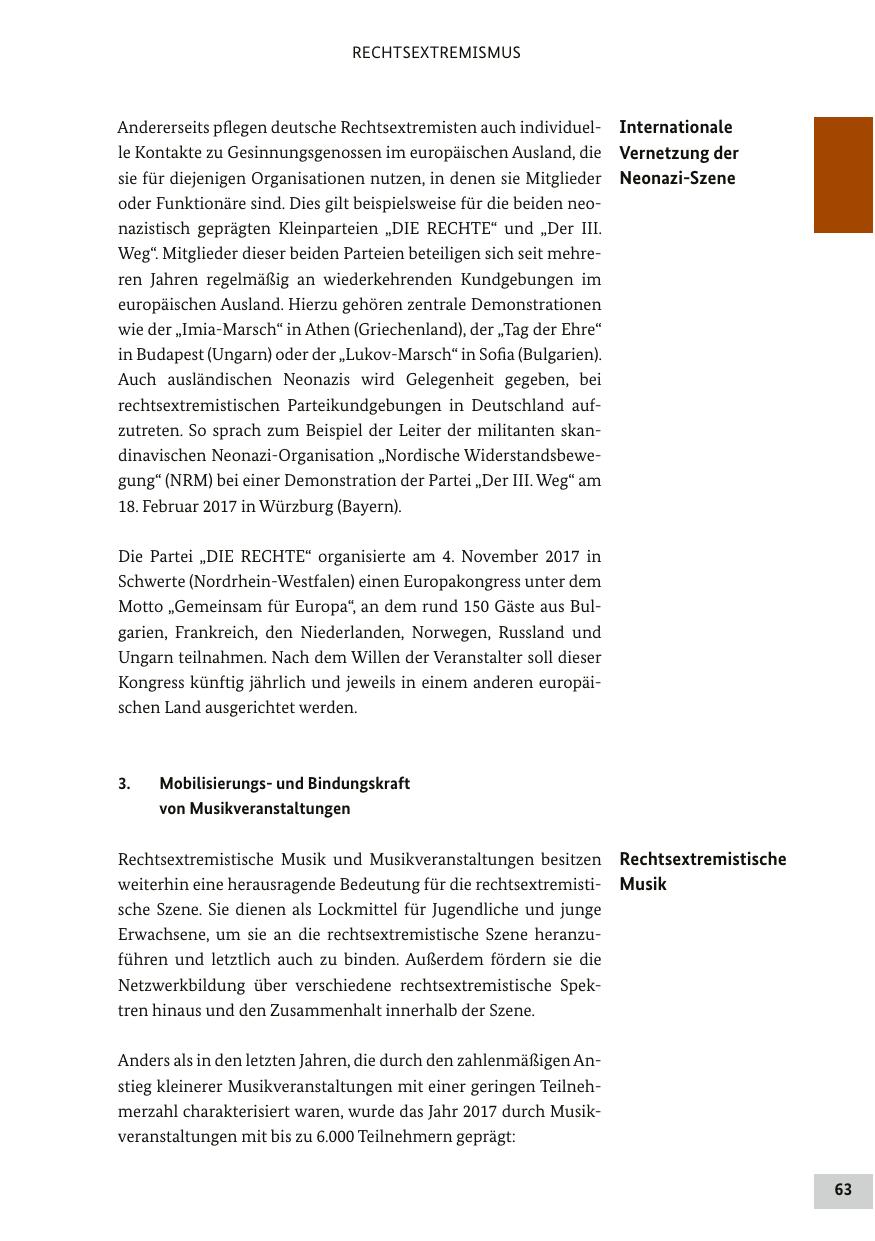 RECHTSEXTREMISMUS

Internationale Vernetzung der Neonazi-Szene

Andererseits pflegen deutsche Rechtsextremisten auch individuelle Kontakte zu Gesinnungsgenossen im europäischen Ausland, die sie für diejenigen Organisationen nutzen, in denen sie Mitglieder oder Funktionäre sind. Dies gilt beispielsweise für die beiden neonazistisch geprägten Kleinparteien „DIE RECHTE“ und „Der III. Weg“. Mitglieder dieser beiden Parteien beteiligen sich seit mehreren Jahren regelmäßig an wiederkehrenden Kundgebungen im europäischen Ausland. Hierzu gehören zentrale Demonstrationen wie der „Imia-Marsch“ in Athen (Griechenland), der „Tag der Ehre“ in Budapest (Ungarn) oder der „Lukov-Marsch“ in Sofia (Bulgarien). Auch ausländischen Neonazis wird Gelegenheit gegeben, bei rechtsextremistischen Parteikundgebungen in Deutschland aufzutreten. So sprach zum Beispiel der Leiter der militanten skandinavischen Neonazi-Organisation „Nordische Widerstandsbewegung“ (NRM) bei einer Demonstration der Partei „Der III. Weg“ am 18. Februar 2017 in Würzburg (Bayern).

Die Partei „DIE RECHTE“ organisierte am 4. November 2017 in Schwerte (Nordrhein-Westfalen) einen Europakongress unter dem Motto „Gemeinsam für Europa“, an dem rund 150 Gäste aus Bulgarien, Frankreich, den Niederlanden, Norwegen, Russland und Ungarn teilnahmen. Nach dem Willen der Veranstalter soll dieser Kongress künftig jährlich und jeweils in einem anderen europäischen Land ausgerichtet werden.

3. Mobilisierungs- und Bindungskraft von Musikveranstaltungen

Rechtsextremistische Musik

Rechtsextremistische Musik und Musikveranstaltungen besitzen weiterhin eine herausragende Bedeutung für die rechtsextremistische Szene. Sie dienen als Lockmittel für Jugendliche und junge Erwachsene, um sie an die rechtsextremistische Szene heranzuführen und letztlich auch zu binden. Außerdem fördern sie die Netzwerkbildung über verschiedene rechtsextremistische Spektren hinaus und den Zusammenhalt innerhalb der Szene.

Anders als in den letzten Jahren, die durch den zahlenmäßigen Anstieg kleinerer Musikveranstaltungen mit einer geringen Teilnehmerzahl charakterisiert waren, wurde das Jahr 2017 durch Musikveranstaltungen mit bis zu 6.000 Teilnehmern geprägt:

63